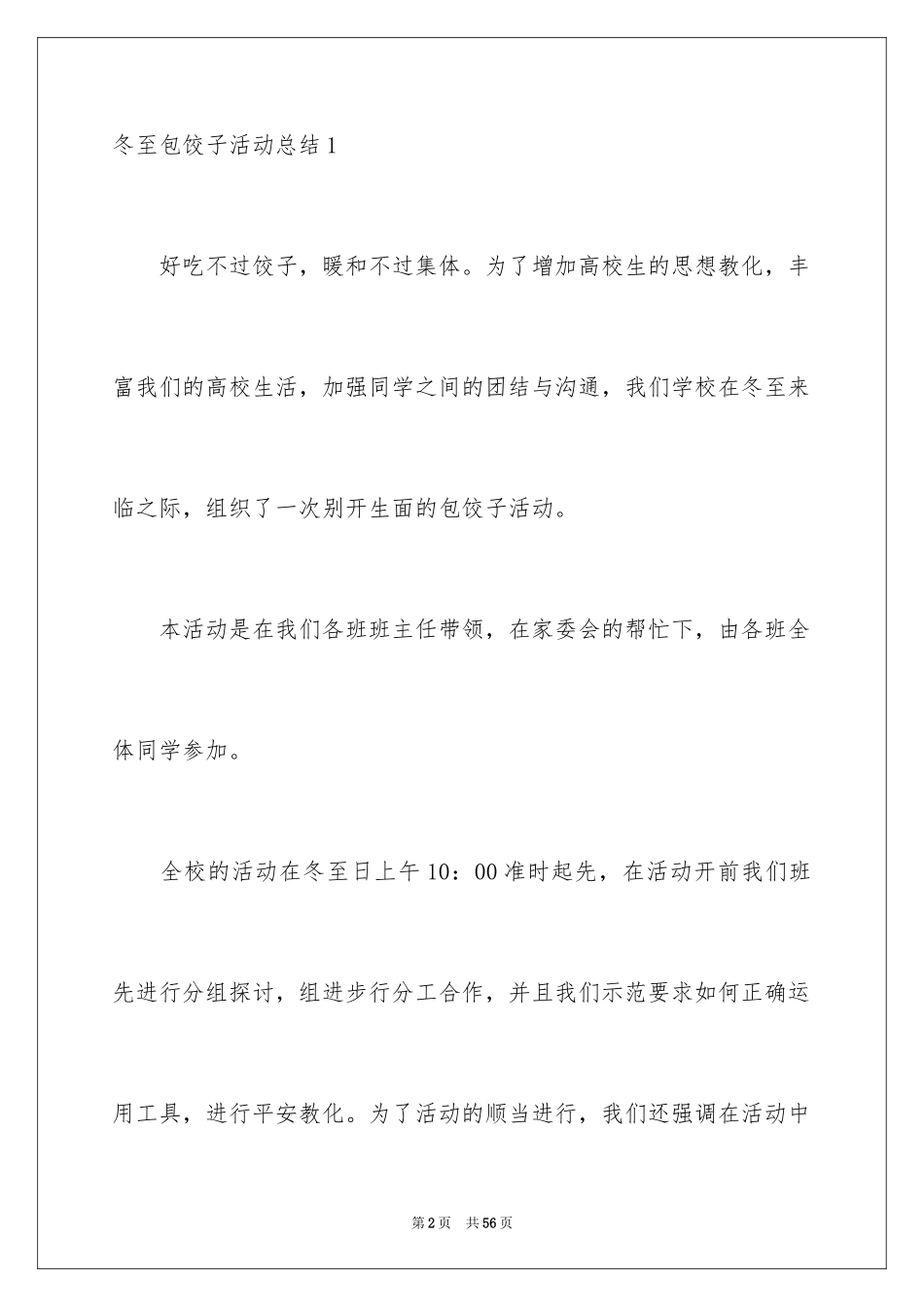 冬至包饺子活动总结1

好吃不过饺子，暖和不过集体。为了增加高校生的思想教化，丰富我们的高校生活，加强同学之间的团结与沟通，我们学校在冬至来临之际，组织了一次别开生面的包饺子活动。

本活动是在我们各班班主任带领，在家委会的帮忙下，由各班全体同学参加。

全校的活动在冬至日上午10：00准时起先，在活动开前我们班先进行分组探讨，组进步行分工合作，并且我们示范要求如何正确运用工具，进行平安教化。为了活动的顺当进行，我们还强调在活动中

第2页 共56页